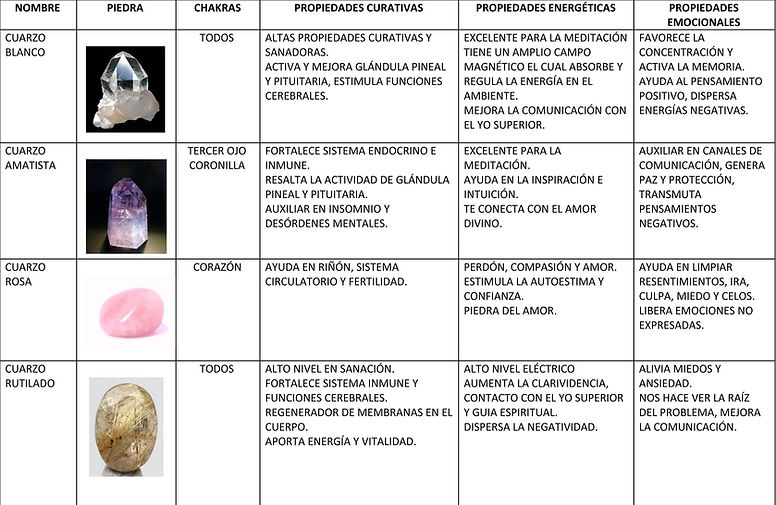 | NOMBRE | PIEDRA | CHAKRAS | PROPIEDADES CURATIVAS | PROPIEDADES ENERGÉTICAS | PROPIEDADES EMOCIONALES |
|---|---|---|---|---|---|
| CUARZO BLANCO | | TODOS | ALTAS PROPIEDADES CURATIVAS Y SANADORAS. ACTIVA Y MEJORA GLÁNDULA PINEAL Y PITUITARIA, ESTIMULA FUNCIONES CEREBRALES. | EXCELENTE PARA LA MEDITACIÓN TIENE UN AMPLIO CAMPO MAGNÉTICO EL CUAL ABSORBE Y REGULA LA ENERGÍA EN EL AMBIENTE. MEJORA LA COMUNICACIÓN CON EL YO SUPERIOR. | FAVORECE LA CONCENTRACIÓN Y ACTIVA LA MEMORIA. AYUDA AL PENSAMIENTO POSITIVO, DISPERSA ENERGÍAS NEGATIVAS. |
| CUARZO AMATISTA | | TERCER OJO CORONILLA | FORTALECE SISTEMA ENDOCRINO E INMUNE. RESALTA LA ACTIVIDAD DE GLÁNDULA PINEAL Y PITUITARIA. AUXILIAR EN INSOMNIO Y DESÓRDENES MENTALES. | EXCELENTE PARA LA MEDITACIÓN. AYUDA EN LA INSPIRACIÓN E INTUICIÓN. TE CONECTA CON EL AMOR DIVINO. | AUXILIAR EN CANALES DE COMUNICACIÓN, GENERA PAZ Y PROTECCIÓN, TRANSMUTA PENSAMIENTOS NEGATIVOS. |
| CUARZO ROSA | | CORAZÓN | AYUDA EN RIÑÓN, SISTEMA CIRCULATORIO Y FERTILIDAD. | PERDÓN, COMPASIÓN Y AMOR. ESTIMULA LA AUTOESTIMA Y CONFIANZA. PIEDRA DEL AMOR. | AYUDA EN LIMPIAR RESENTIMIENTOS, IRA, CULPA, MIEDO Y CELOS. LIBERA EMOCIONES NO EXPRESADAS. |
| CUARZO RUTILADO | | TODOS | ALTO NIVEL EN SANACIÓN. FORTALECE SISTEMA INMUNE Y FUNCIONES CEREBRALES. REGENERADOR DE MEMBRANAS EN EL CUERPO. APORTA ENERGÍA Y VITALIDAD. | ALTO NIVEL ELÉCTRICO AUMENTA LA CLARIVIDENCIA, CONTACTO CON EL YO SUPERIOR Y GUIA ESPIRITUAL. DISPERSA LA NEGATIVIDAD. | ALIVIA MIEDOS Y ANSIEDAD. NOS HACE VER LA RAÍZ DEL PROBLEMA, MEJORA LA COMUNICACIÓN. |